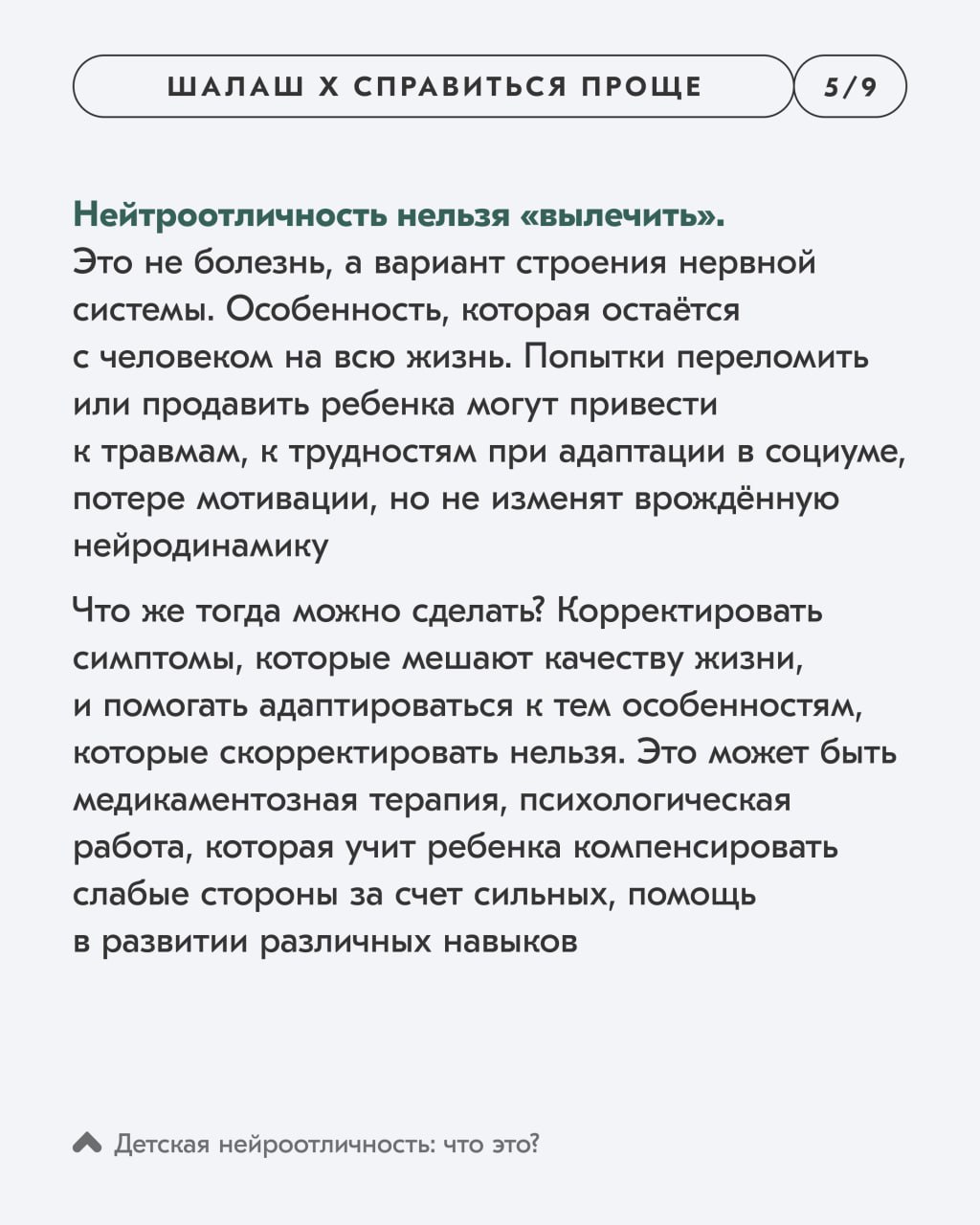 ШАЛАШ Х СПРАВИТЬСЯ ПРОЩЕ

5/9

Нейтроотличность нельзя «вылечить».
Это не болезнь, а вариант строения нервной системы. Особенность, которая остаётся с человеком на всю жизнь. Попытки переломить или продавить ребенка могут привести к травмам, к трудностям при адаптации в социуме, потере мотивации, но не изменят врождённую нейродинамику

Что же тогда можно сделать? Корректировать симптомы, которые мешают качеству жизни, и помогать адаптироваться к тем особенностям, которые скорректировать нельзя. Это может быть медикаментозная терапия, психологическая работа, которая учит ребенка компенсировать слабые стороны за счет сильных, помощь в развитии различных навыков

Детская нейроотличность: что это?